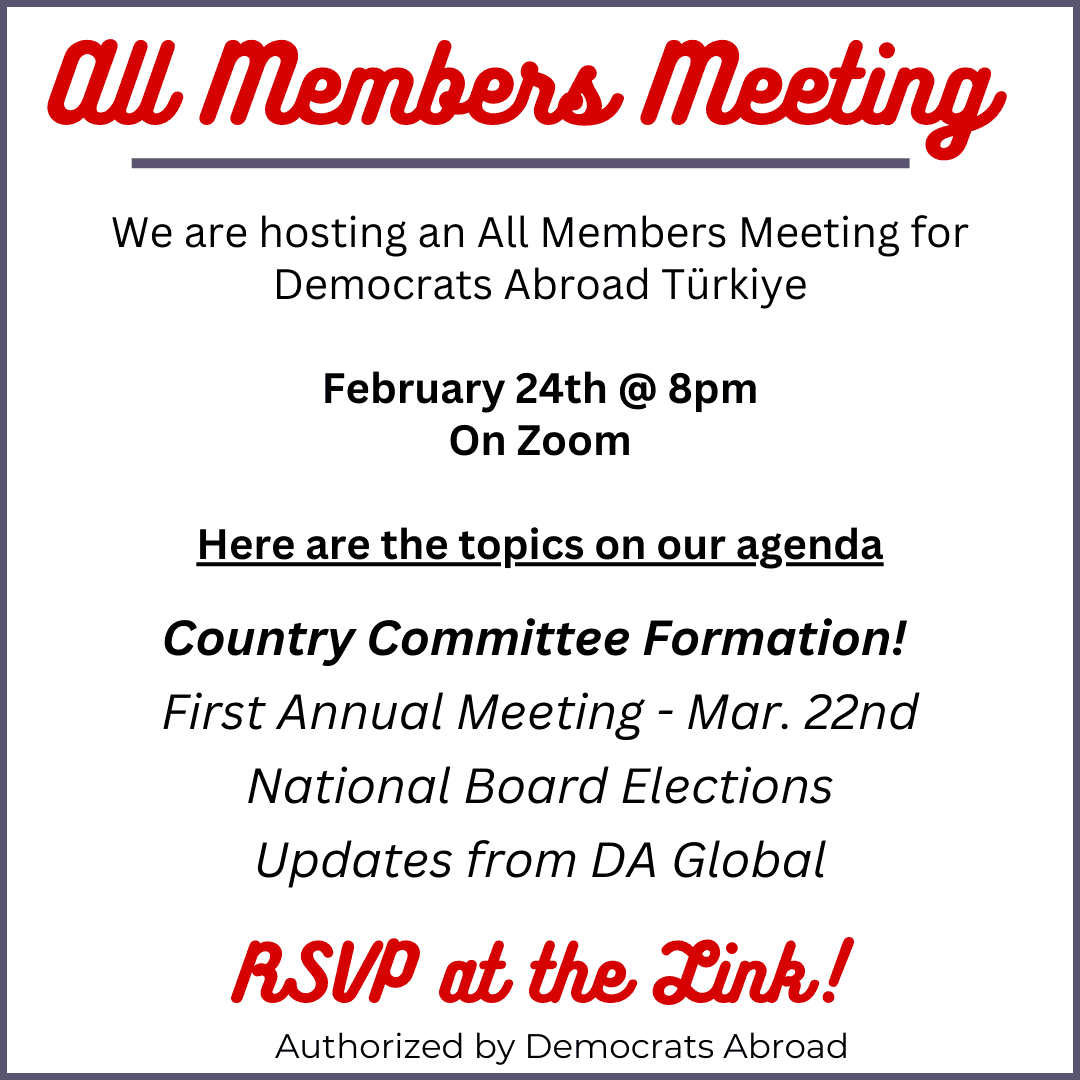 All Members Meeting

We are hosting an All Members Meeting for Democrats Abroad Türkiye

February 24th @ 8pm
On Zoom

Here are the topics on our agenda

Country Committee Formation!
First Annual Meeting - Mar. 22nd
National Board Elections
Updates from DA Global

RSVP at the Link!

Authorized by Democrats Abroad